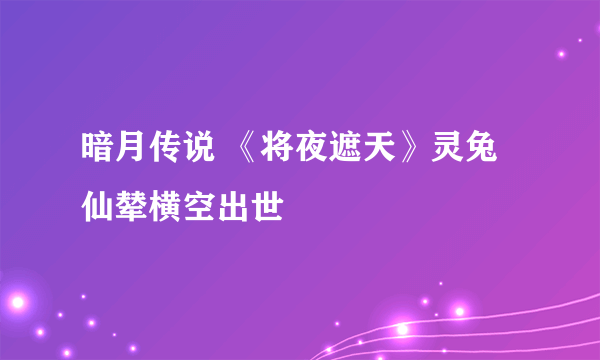 暗月传说 《将夜遮天》灵兔仙辇横空出世